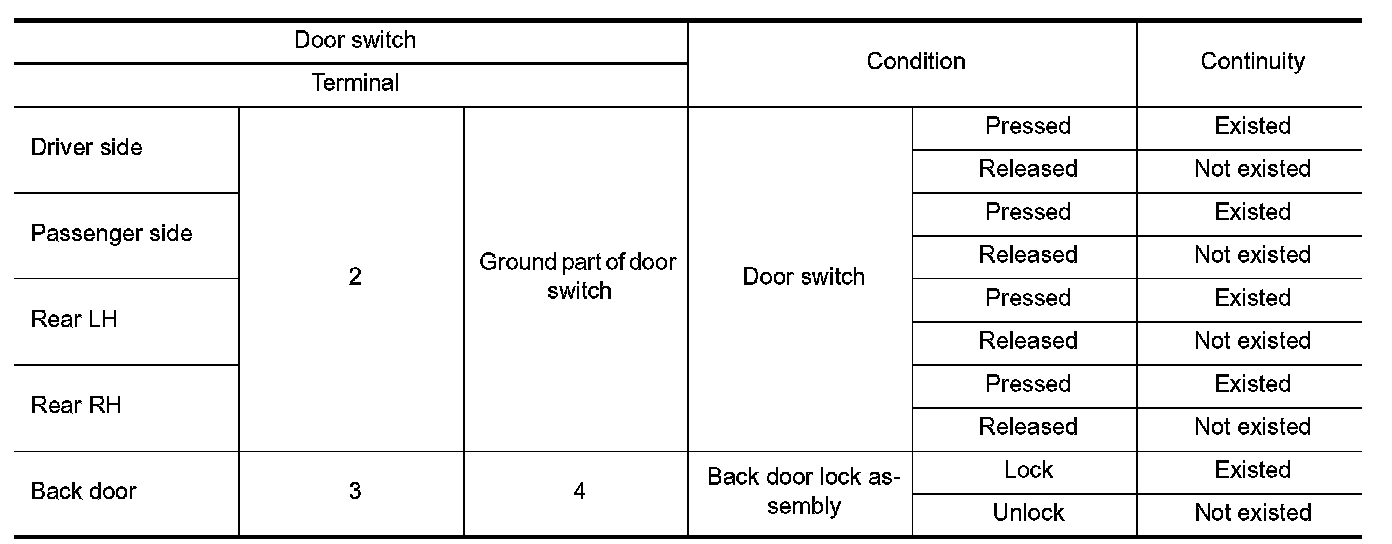 | Door switch | | | Condition | | Continuity |
|---|---|---|---|---|---|
| Terminal | | | | | |
| Driver side | 2 | Ground part of door switch | Door switch | Pressed | Existed |
| | | | | Released | Not existed |
| Passenger side | | | | Pressed | Existed |
| | | | | Released | Not existed |
| Rear LH | | | | Pressed | Existed |
| | | | | Released | Not existed |
| Rear RH | | | | Pressed | Existed |
| | | | | Released | Not existed |
| Back door | 3 | 4 | Back door lock assembly | Lock | Existed |
| | | | | Unlock | Not existed |